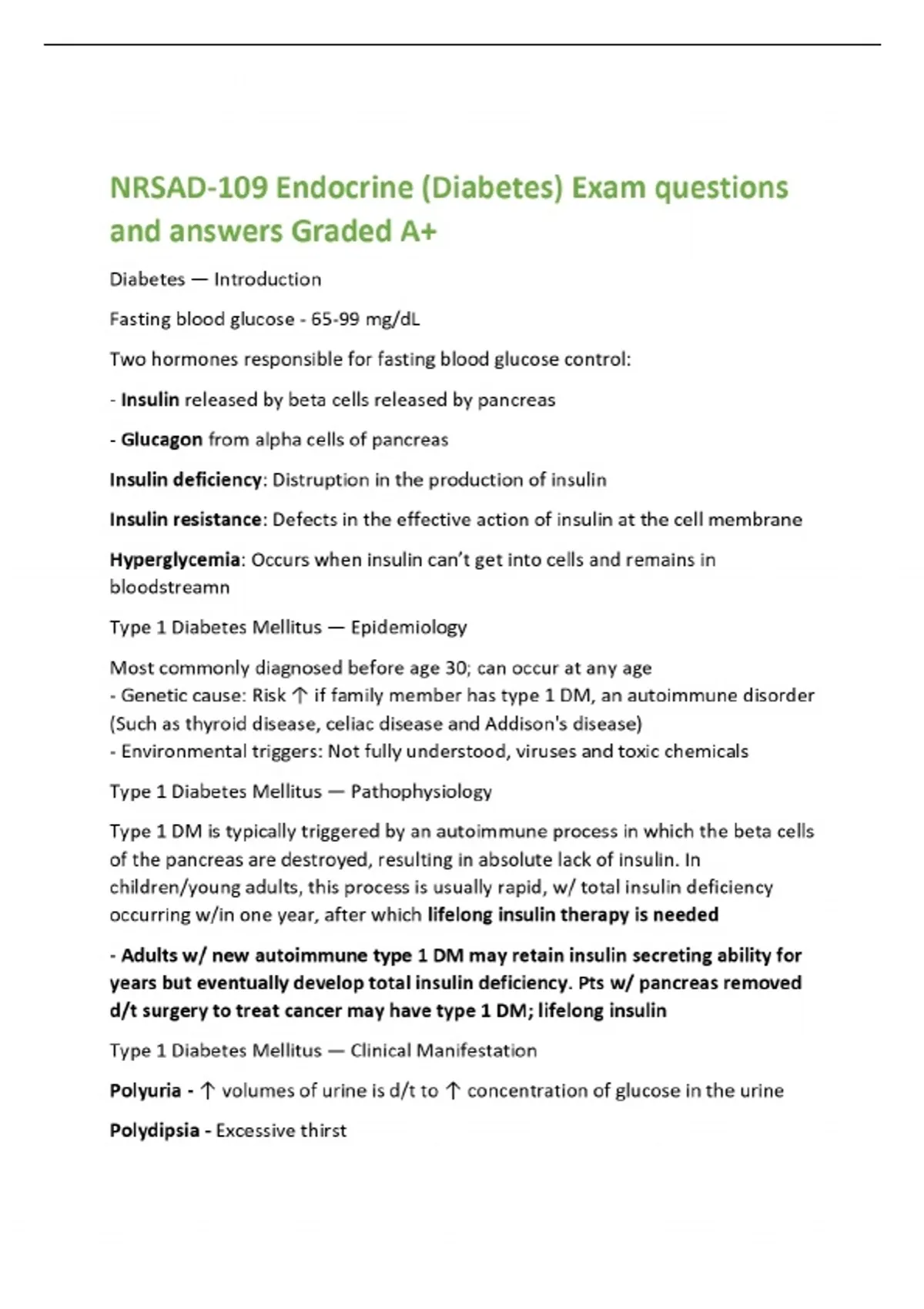 NRSAD-109 Endocrine (Diabetes) Exam questions and answers Graded A+

Diabetes — Introduction

Fasting blood glucose - 65-99 mg/dL

Two hormones responsible for fasting blood glucose control:

- Insulin released by beta cells released by pancreas

- Glucagon from alpha cells of pancreas

Insulin deficiency: Distruption in the production of insulin

Insulin resistance: Defects in the effective action of insulin at the cell membrane

Hyperglycemia: Occurs when insulin can't get into cells and remains in bloodstreamn

Type 1 Diabetes Mellitus — Epidemiology

Most commonly diagnosed before age 30; can occur at any age
- Genetic cause: Risk ↑ if family member has type 1 DM, an autoimmune disorder (Such as thyroid disease, celiac disease and Addison's disease)
- Environmental triggers: Not fully understood, viruses and toxic chemicals

Type 1 Diabetes Mellitus — Pathophysiology

Type 1 DM is typically triggered by an autoimmune process in which the beta cells of the pancreas are destroyed, resulting in absolute lack of insulin. In children/young adults, this process is usually rapid, w/ total insulin deficiency occurring w/in one year, after which lifelong insulin therapy is needed

- Adults w/ new autoimmune type 1 DM may retain insulin secreting ability for years but eventually develop total insulin deficiency. Pts w/ pancreas removed d/t surgery to treat cancer may have type 1 DM; lifelong insulin

Type 1 Diabetes Mellitus — Clinical Manifestation

Polyuria - ↑ volumes of urine is d/t to ↑ concentration of glucose in the urine

Polydipsia - Excessive thirst